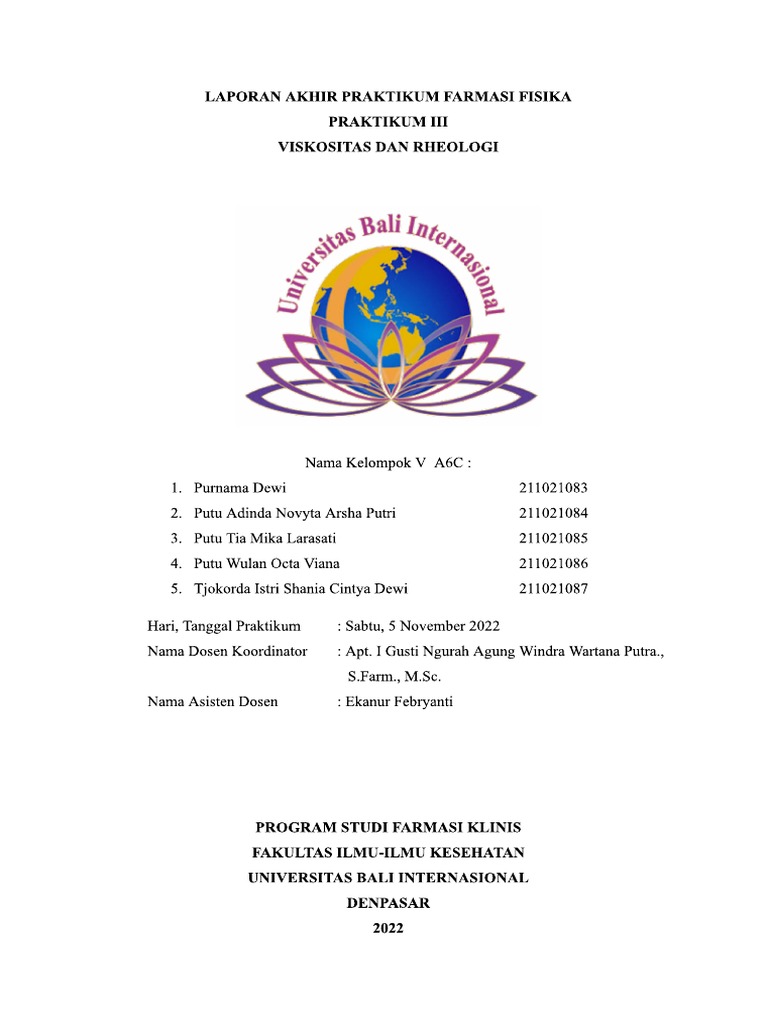 LAPORAN AKHIR PRAKTIKUM FARMASI FISIKA
PRAKTIKUM III
VISKOSITAS DAN RHEOLOGI

Universitas Bali Internasional

Nama Kelompok V A6C :

1. Purnama Dewi 211021083
2. Putu Adinda Novyta Arsha Putri 211021084
3. Putu Tia Mika Larasati 211021085
4. Putu Wulan Octa Viana 211021086
5. Tjokorda Istri Shania Cintya Dewi 211021087

Hari, Tanggal Praktikum : Sabtu, 5 November 2022
Nama Dosen Koordinator : Apt. I Gusti Ngurah Agung Windra Wartana Putra., S.Farm., M.Sc.
Nama Asisten Dosen : Ekanur Febryanti

PROGRAM STUDI FARMASI KLINIS
FAKULTAS ILMU-ILMU KESEHATAN
UNIVERSITAS BALI INTERNASIONAL
DENPASAR
2022